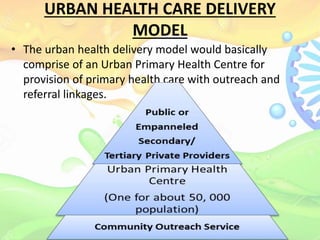 URBAN HEALTH CARE DELIVERY MODEL

• The urban health delivery model would basically comprise of an Urban Primary Health Centre for provision of primary health care with outreach and referral linkages.

Public or Empanneled Secondary/ Tertiary Private Providers

Urban Primary Health Centre

(One for about 50, 000 population)

Community Outreach Service